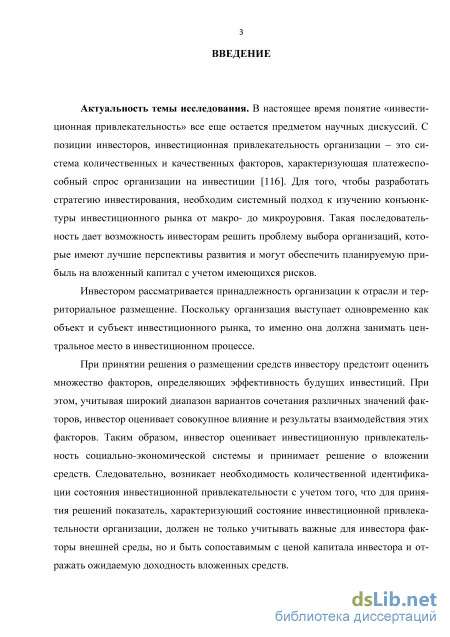 3

ВВЕДЕНИЕ

Актуальность темы исследования. В настоящее время понятие «инвестиционная привлекательность» все еще остается предметом научных дискуссий. С позиции инвесторов, инвестиционная привлекательность организации – это система количественных и качественных факторов, характеризующая платежеспособный спрос организации на инвестиции [116]. Для того, чтобы разработать стратегию инвестирования, необходим системный подход к изучению конъюнктуры инвестиционного рынка от макро- до микроуровня. Такая последовательность дает возможность инвесторам решить проблему выбора организаций, которые имеют лучшие перспективы развития и могут обеспечить планируемую прибыль на вложенный капитал с учетом имеющихся рисков.

Инвестором рассматривается принадлежность организации к отрасли и территориальное размещение. Поскольку организация выступает одновременно как объект и субъект инвестиционного рынка, то именно она должна занимать центральное место в инвестиционном процессе.

При принятии решения о размещении средств инвестору предстоит оценить множество факторов, определяющих эффективность будущих инвестиций. При этом, учитывая широкий диапазон вариантов сочетания различных значений факторов, инвестор оценивает совокупное влияние и результаты взаимодействия этих факторов. Таким образом, инвестор оценивает инвестиционную привлекательность социально-экономической системы и принимает решение о вложении средств. Следовательно, возникает необходимость количественной идентификации состояния инвестиционной привлекательности с учетом того, что для принятия решений показатель, характеризующий состояние инвестиционной привлекательности организации, должен не только учитывать важные для инвестора факторы внешней среды, но и быть сопоставимым с ценой капитала инвестора и отражать ожидаемую доходность вложенных средств.

dsLib.net
библиотека диссертаций